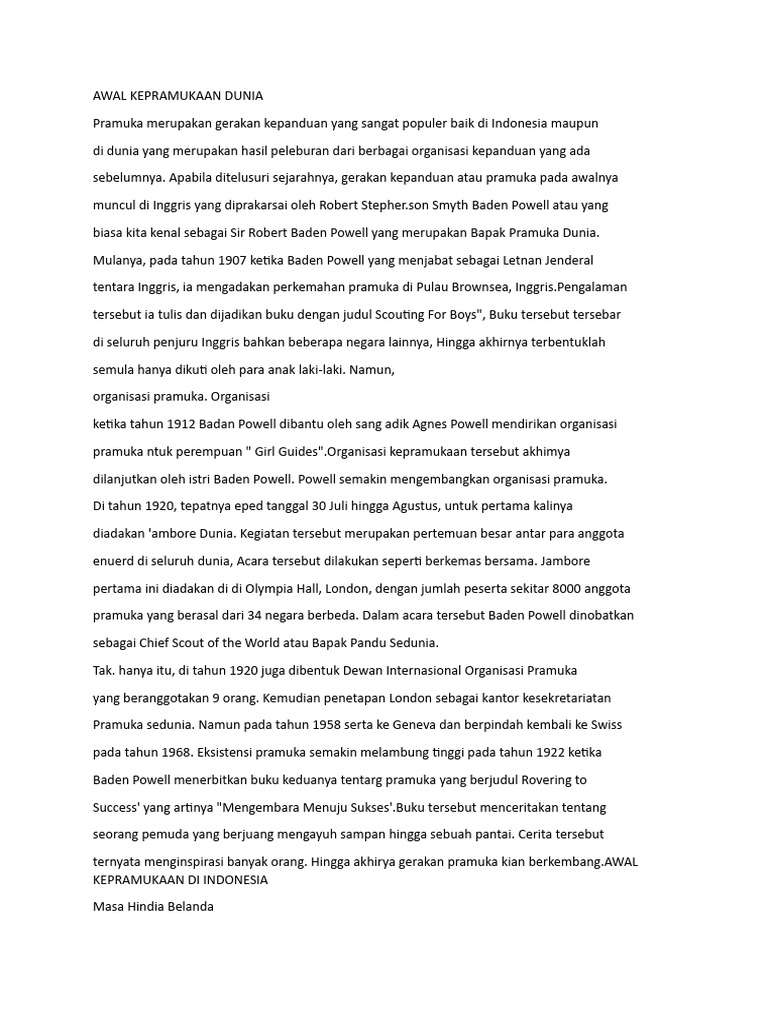 AWAL KEPRAMUKAAN DUNIA

Pramuka merupakan gerakan kepanduan yang sangat populer baik di Indonesia maupun di dunia yang merupakan hasil peleburan dari berbagai organisasi kepanduan yang ada sebelumnya. Apabila ditelusuri sejarahnya, gerakan kepanduan atau pramuka pada awalnya muncul di Inggris yang diprakarsai oleh Robert Stepher.son Smyth Baden Powell atau yang biasa kita kenal sebagai Sir Robert Baden Powell yang merupakan Bapak Pramuka Dunia. Mulanya, pada tahun 1907 ketika Baden Powell yang menjabat sebagai Letnan Jenderal tentara Inggris, ia mengadakan perkemahan pramuka di Pulau Brownsea, Inggris.Pengalaman tersebut ia tulis dan dijadikan buku dengan judul Scouting For Boys", Buku tersebut tersebar di seluruh penjuru Inggris bahkan beberapa negara lainnya, Hingga akhirnya terbentuklah semula hanya dikuti oleh para anak laki-laki. Namun,

organisasi pramuka. Organisasi

ketika tahun 1912 Badan Powell dibantu oleh sang adik Agnes Powell mendirikan organisasi pramuka ntuk perempuan " Girl Guides".Organisasi kepramukaan tersebut akhimya dilanjutkan oleh istri Baden Powell. Powell semakin mengembangkan organisasi pramuka. Di tahun 1920, tepatnya eped tanggal 30 Juli hingga Agustus, untuk pertama kalinya diadakan 'ambore Dunia. Kegiatan tersebut merupakan pertemuan besar antar para anggota enuerd di seluruh dunia, Acara tersebut dilakukan seperti berkemas bersama. Jambore pertama ini diadakan di di Olympia Hall, London, dengan jumlah peserta sekitar 8000 anggota pramuka yang berasal dari 34 negara berbeda. Dalam acara tersebut Baden Powell dinobatkan sebagai Chief Scout of the World atau Bapak Pandu Sedunia.

Tak. hanya itu, di tahun 1920 juga dibentuk Dewan Internasional Organisasi Pramuka yang beranggotakan 9 orang. Kemudian penetapan London sebagai kantor kesekretariatan Pramuka sedunia. Namun pada tahun 1958 serta ke Geneva dan berpindah kembali ke Swiss pada tahun 1968. Eksistensi pramuka semakin melambung tinggi pada tahun 1922 ketika Baden Powell menerbitkan buku keduanya tentarg pramuka yang berjudul Rovering to Success' yang artinya "Mengembara Menuju Sukses'.Buku tersebut menceritakan tentang seorang pemuda yang berjuang mengayuh sampan hingga sebuah pantai. Cerita tersebut ternyata menginspirasi banyak orang. Hingga akhirya gerakan pramuka kian berkembang.AWAL KEPRAMUKAAN DI INDONESIA

Masa Hindia Belanda